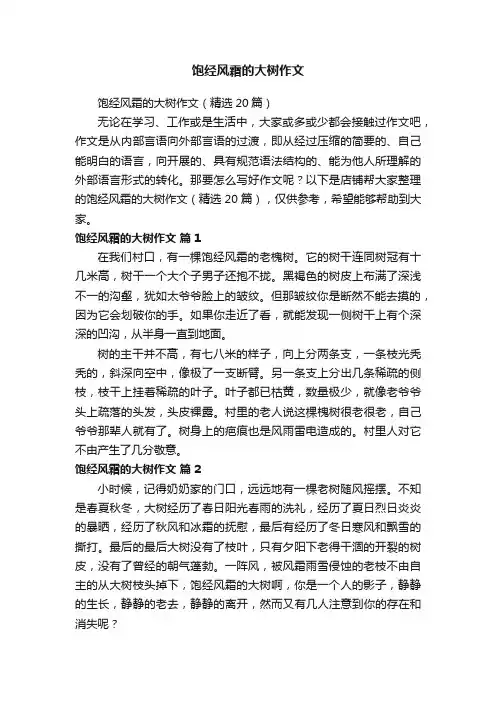 饱经风霜的大树作文

饱经风霜的大树作文（精选 20 篇）

无论在学习、工作或是生活中，大家或多或少都会接触过作文吧，作文是从内部言语向外部言语的过渡，即从经过压缩的简要的、自己能明白的语言，向开展的、具有规范语法结构的、能为他人所理解的外部语言形式的转化。那要怎么写好作文呢？以下是店铺帮大家整理的饱经风霜的大树作文（精选 20 篇），仅供参考，希望能够帮助到大家。

饱经风霜的大树作文 篇 1

在我们村口，有一棵饱经风霜的老槐树。它的树干连同树冠有十几米高，树干一个大个子男子还抱不拢。黑褐色的树皮上布满了深浅不一的沟壑，犹如太爷爷脸上的皱纹。但那皱纹你是断然不能去摸的，因为它会划破你的手。如果你走近了看，就能发现一侧树干上有个深深的凹沟，从半身一直到地面。

树的主干并不高，有七八米的样子，向上分两条支，一条枝光秃秃的，斜深向空中，像极了一支断臂。另一条支上分出几条稀疏的侧枝，枝干上挂着稀疏的叶子。叶子都已枯黄，数量极少，就像老爷爷头上疏落的头发，头皮裸露。村里的老人说这棵槐树很老很老，自己爷爷那辈人就有了。树身上的疤痕也是风雨雷电造成的。村里人对它不由产生了几分敬意。

饱经风霜的大树作文 篇 2

小时候，记得奶奶家的门口，远远地有一棵老树随风摇摆。不知是春夏秋冬，大树经历了春日阳光春雨的洗礼，经历了夏日烈日炎炎的暴晒，经历了秋风和冰霜的抚慰，最后有经历了冬日寒风和飘雪的撕打。最后的最后大树没有了枝叶，只有夕阳下老得干涸的开裂的树皮，没有了曾经的朝气蓬勃。一阵风，被风霜雨雪侵蚀的老枝不由自主的从大树枝头掉下，饱经风霜的大树啊，你是一个人的影子，静静的生长，静静的老去，静静的离开，然而又有几人注意到你的存在和消失呢？